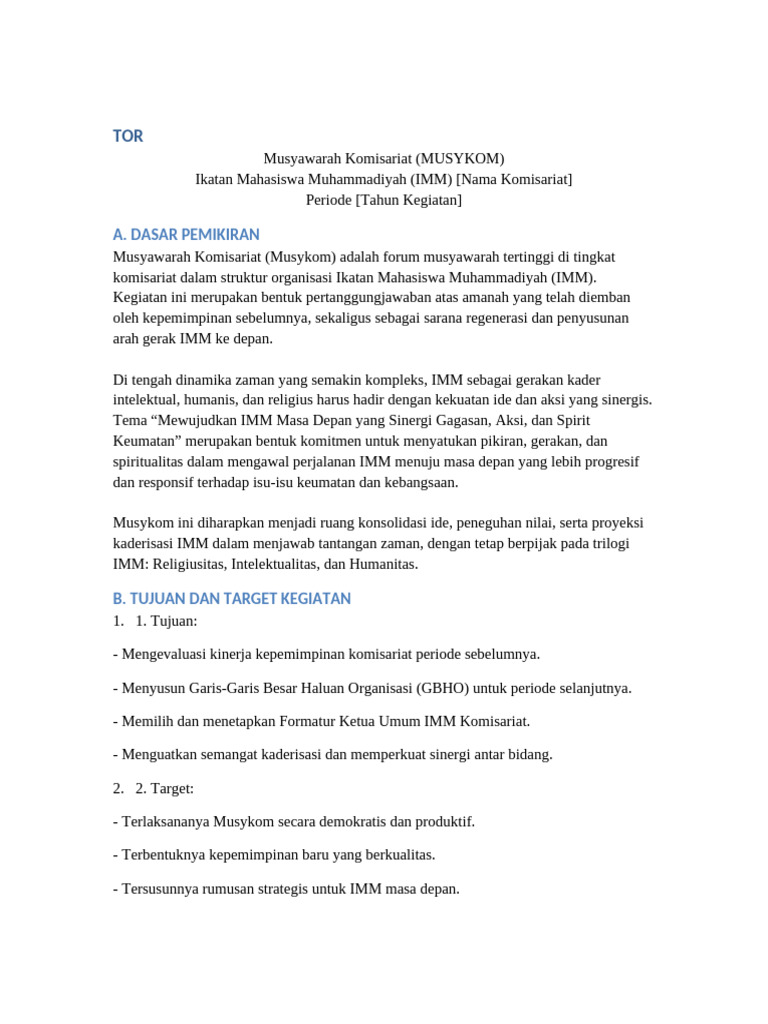 TOR

Musyawarah Komisariat (MUSYKOM)
Ikatan Mahasiswa Muhammadiyah (IMM) [Nama Komisariat]
Periode [Tahun Kegiatan]

A. DASAR PEMIKIRAN

Musyawarah Komisariat (Musykom) adalah forum musyawarah tertinggi di tingkat komisariat dalam struktur organisasi Ikatan Mahasiswa Muhammadiyah (IMM). Kegiatan ini merupakan bentuk pertanggungjawaban atas amanah yang telah diemban oleh kepemimpinan sebelumnya, sekaligus sebagai sarana regenerasi dan penyusunan arah gerak IMM ke depan.

Di tengah dinamika zaman yang semakin kompleks, IMM sebagai gerakan kader intelektual, humanis, dan religius harus hadir dengan kekuatan ide dan aksi yang sinergis. Tema “Mewujudkan IMM Masa Depan yang Sinergi Gagasan, Aksi, dan Spirit Keumatan” merupakan bentuk komitmen untuk menyatukan pikiran, gerakan, dan spiritualitas dalam mengawal perjalanan IMM menuju masa depan yang lebih progresif dan responsif terhadap isu-isu keumatan dan kebangsaan.

Musykom ini diharapkan menjadi ruang konsolidasi ide, peneguhan nilai, serta proyeksi kaderisasi IMM dalam menjawab tantangan zaman, dengan tetap berpijak pada trilogi IMM: Religiusitas, Intelektualitas, dan Humanitas.

B. TUJUAN DAN TARGET KEGIATAN

1. 1. Tujuan:

- Mengevaluasi kinerja kepemimpinan komisariat periode sebelumnya.

- Menyusun Garis-Garis Besar Haluan Organisasi (GBHO) untuk periode selanjutnya.

- Memilih dan menetapkan Formatur Ketua Umum IMM Komisariat.

- Menguatkan semangat kaderisasi dan memperkuat sinergi antar bidang.

2. 2. Target:

- Terlaksananya Musykom secara demokratis dan produktif.

- Terbentuknya kepemimpinan baru yang berkualitas.

- Tersusunnya rumusan strategis untuk IMM masa depan.